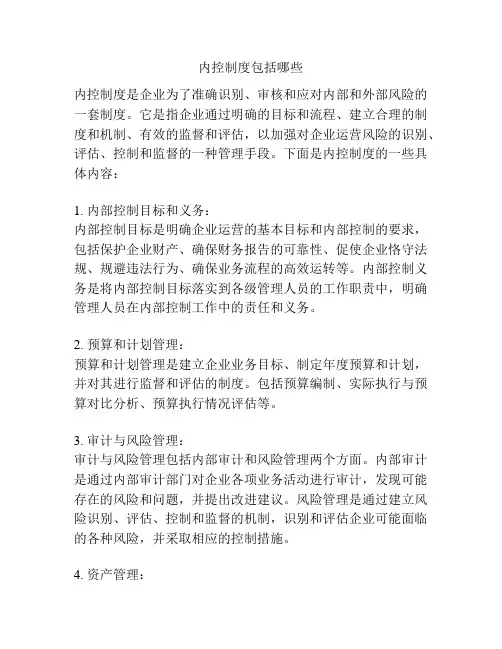 内控制度包括哪些

内控制度是企业为了准确识别、审核和应对内部和外部风险的一套制度。它是指企业通过明确的目标和流程、建立合理的制度和机制、有效的监督和评估，以加强对企业运营风险的识别、评估、控制和监督的一种管理手段。下面是内控制度的一些具体内容：

1. 内部控制目标和义务：
内部控制目标是明确企业运营的基本目标和内部控制的要求，包括保护企业财产、确保财务报告的可靠性、促使企业恪守法规、规避违法行为、确保业务流程的高效运转等。内部控制义务是将内部控制目标落实到各级管理人员的工作职责中，明确管理人员在内部控制工作中的责任和义务。

2. 预算和计划管理：
预算和计划管理是建立企业业务目标、制定年度预算和计划，并对其进行监督和评估的制度。包括预算编制、实际执行与预算对比分析、预算执行情况评估等。

3. 审计与风险管理：
审计与风险管理包括内部审计和风险管理两个方面。内部审计是通过内部审计部门对企业各项业务活动进行审计，发现可能存在的风险和问题，并提出改进建议。风险管理是通过建立风险识别、评估、控制和监督的机制，识别和评估企业可能面临的各种风险，并采取相应的控制措施。

4. 资产管理：